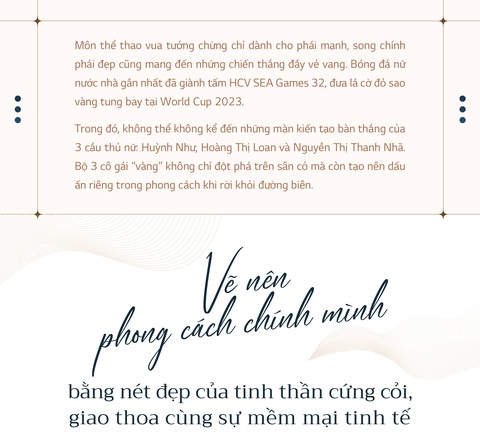 Môn thể thao vua tưởng chừng chỉ dành cho phái mạnh, song chính phái đẹp cũng mang đến những chiến thắng đầy vẻ vang. Bóng đá nữ nước nhà gần nhất đã giành tấm HCV SEA Games 32, đưa lá cờ đỏ sao vàng tung bay tại World Cup 2023.

Trong đó, không thể không kể đến những màn kiến tạo bàn thắng của 3 cầu thủ nữ: Huỳnh Như, Hoàng Thị Loan và Nguyễn Thị Thanh Nhã. Bộ 3 cô gái "vàng" không chỉ đột phá trên sân cỏ mà còn tạo nên dấu ấn riêng trong phong cách khi rời khỏi đường biên.

Vẽ nên phong cách chính mình

bằng nét đẹp của tinh thần cứng cỏi, giao thoa cùng sự mềm mại tinh tế